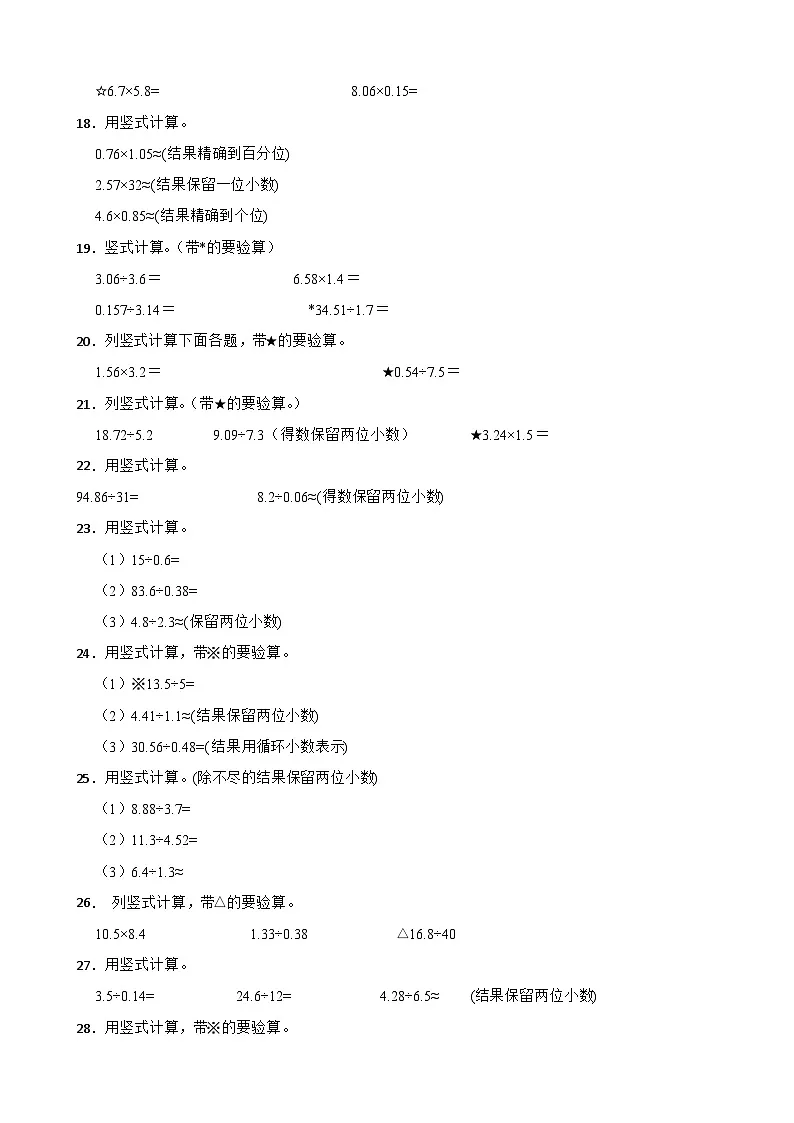 ☆6.7×5.8=　　　　　　　　8.06×0.15=

18．用竖式计算。

0.76×1.05≈(结果精确到百分位)

2.57×32≈(结果保留一位小数)

4.6×0.85≈(结果精确到个位)

19．竖式计算。（带*的要验算）

3.06÷3.6＝　　　　　　6.58×1.4＝

0.157÷3.14＝　　　　　　*34.51÷1.7＝

20．列竖式计算下面各题，带★的要验算。

1.56×3.2＝　　　　　　★0.54÷7.5＝

21．列竖式计算。（带★的要验算。）

18.72÷5.2　　9.09÷7.3（得数保留两位小数）　　★3.24×1.5＝

22．用竖式计算。

94.86÷31=　　　　　　8.2÷0.06≈(得数保留两位小数)

23．用竖式计算。

（1）15÷0.6=

（2）83.6÷0.38=

（3）4.8÷2.3≈(保留两位小数)

24．用竖式计算，带※的要验算。

（1）※13.5÷5=

（2）4.41÷1.1≈(结果保留两位小数)

（3）30.56÷0.48=(结果用循环小数表示)

25．用竖式计算。(除不尽的结果保留两位小数)

（1）8.88÷3.7=

（2）11.3÷4.52=

（3）6.4÷1.3≈

26． 列竖式计算，带△的要验算。

10.5×8.4　　　　1.33÷0.38　　　　△16.8÷40

27．用竖式计算。

3.5÷0.14=　　　　24.6÷12=　　　　4.28÷6.5≈　(结果保留两位小数)

28．用竖式计算，带※的要验算。